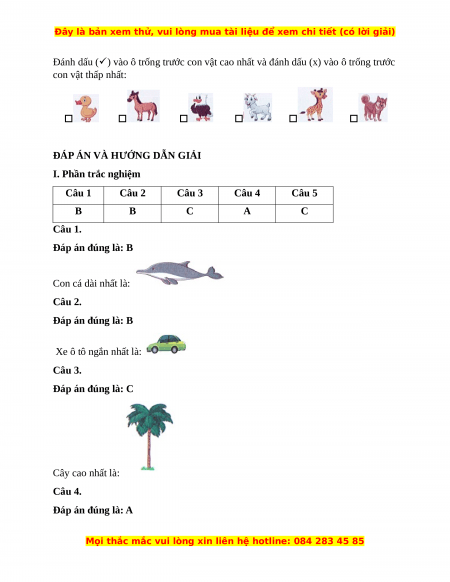 Đây là bản xem thử, vui lòng mua tài liệu để xem chi tiết (có lời giải)

Đánh dấu (✓) vào ô trống trước con vật cao nhất và đánh dấu (x) vào ô trống trước con vật thấp nhất:

☐ ☐ ☐ ☐ ☐ ☐

ĐÁP ÁN VÀ HƯỚNG DẪN GIẢI

I. Phần trắc nghiệm

| Câu 1 | Câu 2 | Câu 3 | Câu 4 | Câu 5 |
|---|---|---|---|---|
| B | B | C | A | C |

Câu 1.

Đáp án đúng là: B

Con cá dài nhất là:

Câu 2.

Đáp án đúng là: B

Xe ô tô ngắn nhất là:

Câu 3.

Đáp án đúng là: C

Cây cao nhất là:

Câu 4.

Đáp án đúng là: A

Mọi thắc mắc vui lòng xin liên hệ hotline: 084 283 45 85